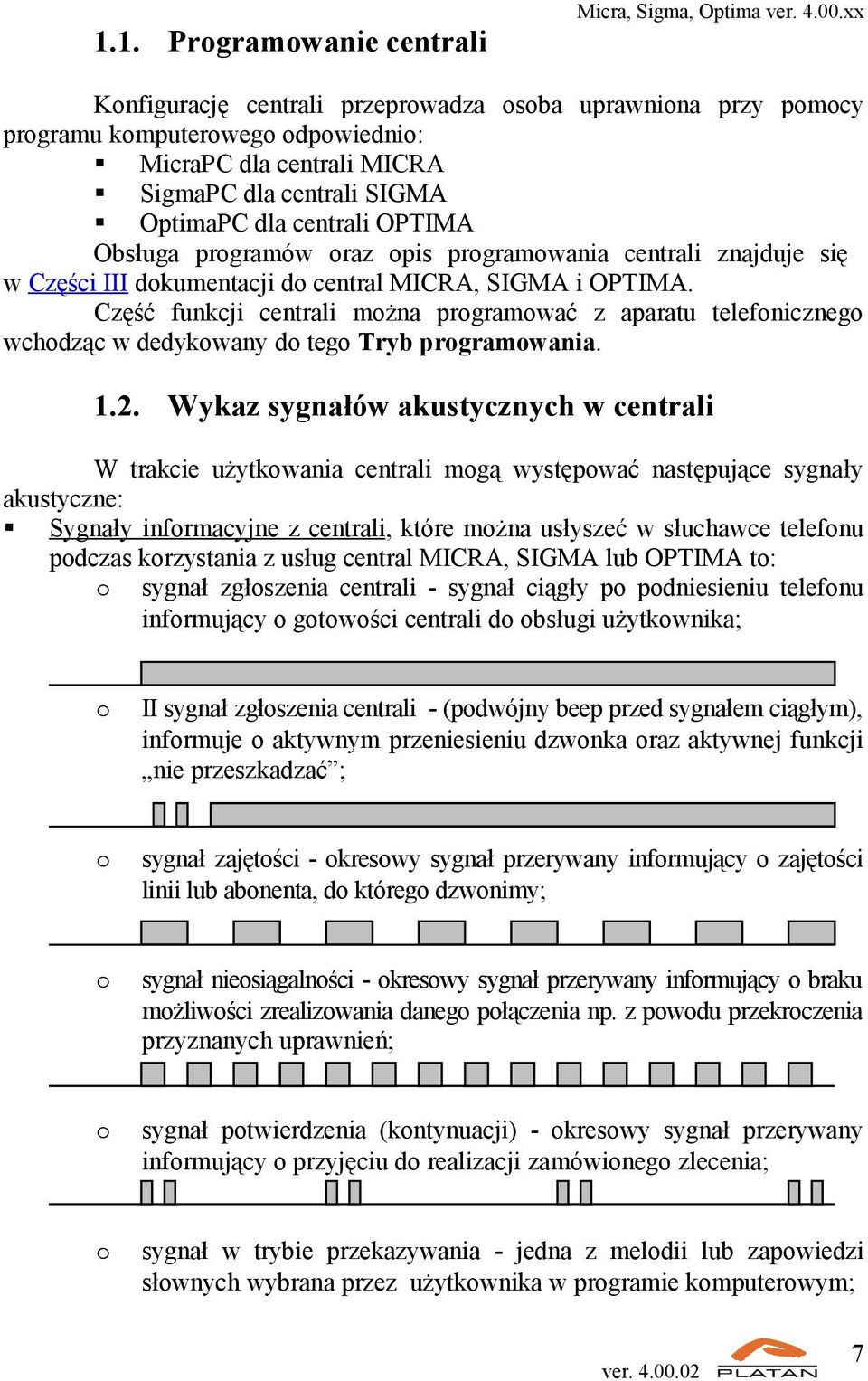 Micra, Sigma, Optima ver. 4.00.xx

1.1. Programowanie centrali

Konfigurację centrali przeprowadza osoba uprawniona przy pomocy programu komputerowego odpowiednio:
▪ MicraPC dla centrali MICRA
▪ SigmaPC dla centrali SIGMA
▪ OptimaPC dla centrali OPTIMA
Obsługa programów oraz opis programowania centrali znajduje się w Części III dokumentacji do central MICRA, SIGMA i OPTIMA.
Część funkcji centrali można programować z aparatu telefonicznego wchodząc w dedykowany do tego Tryb programowania.

1.2. Wykaz sygnałów akustycznych w centrali

W trakcie użytkowania centrali mogą występować następujące sygnały akustyczne:
▪ Sygnały informacyjne z centrali, które można usłyszeć w słuchawce telefonu podczas korzystania z usług central MICRA, SIGMA lub OPTIMA to:
o sygnał zgłoszenia centrali - sygnał ciągły po podniesieniu telefonu informujący o gotowości centrali do obsługi użytkownika;
o II sygnał zgłoszenia centrali - (podwójny beep przed sygnałem ciągłym), informuje o aktywnym przeniesieniu dzwonka oraz aktywnej funkcji „nie przeszkadzać”;
o sygnał zajętości - okresowy sygnał przerywany informujący o zajętości linii lub abonenta, do którego dzwonimy;
o sygnał nieosiągalności - okresowy sygnał przerywany informujący o braku możliwości zrealizowania danego połączenia np. z powodu przekroczenia przyznanych uprawnień;
o sygnał potwierdzenia (kontynuacji) - okresowy sygnał przerywany informujący o przyjęciu do realizacji zamówionego zlecenia;
o sygnał w trybie przekazywania - jedna z melodii lub zapowiedzi słownych wybrana przez użytkownika w programie komputerowym;

ver. 4.00.02 PLATAN 7